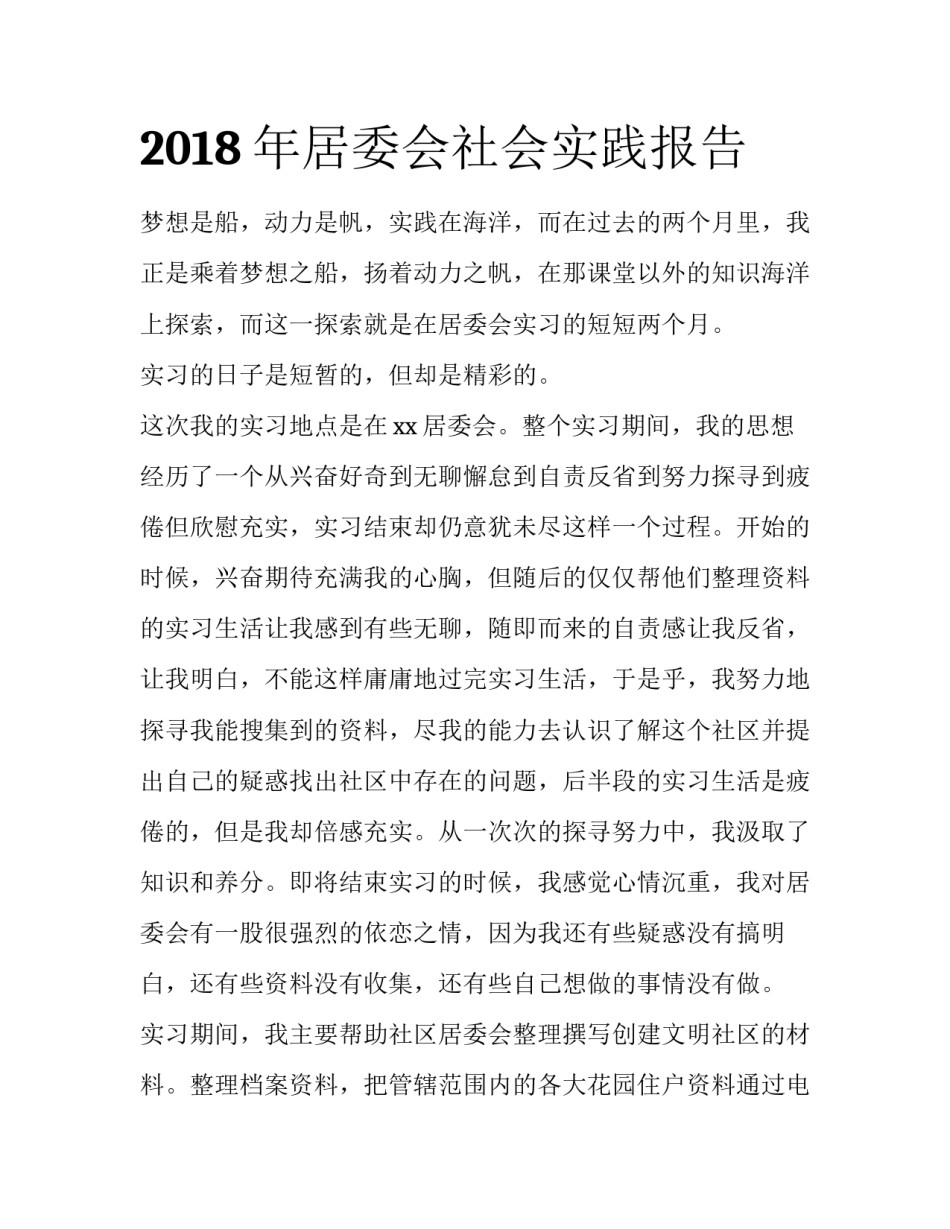 2018年居委会社会实践报告

梦想是船，动力是帆，实践在海洋，而在过去的两个月里，我正是乘着梦想之船，扬着动力之帆，在那课堂以外的知识海洋上探索，而这一探索就是在居委会实习的短短两个月。

实习的日子是短暂的，但却是精彩的。

这次我的实习地点是在xx居委会。整个实习期间，我的思想经历了一个从兴奋好奇到无聊懈怠到自责反省到努力探寻到疲倦但欣慰充实，实习结束却仍意犹未尽这样一个过程。开始的时候，兴奋期待充满我的心胸，但随后的仅仅帮他们整理资料的实习生活让我感到有些无聊，随即而来的自责感让我反省，让我明白，不能这样庸庸地过完实习生活，于是乎，我努力地探寻我能搜集到的资料，尽我的能力去认识了解这个社区并提出自己的疑惑找出社区中存在的问题，后半段的实习生活是疲倦的，但是我却倍感充实。从一次次的探寻努力中，我汲取了知识和养分。即将结束实习的时候，我感觉心情沉重，我对居委会有一股很强烈的依恋之情，因为我还有些疑惑没有搞明白，还有些资料没有收集，还有些自己想做的事情没有做。

实习期间，我主要帮助社区居委会整理撰写创建文明社区的材料。整理档案资料，把管辖范围内的各大花园住户资料通过电